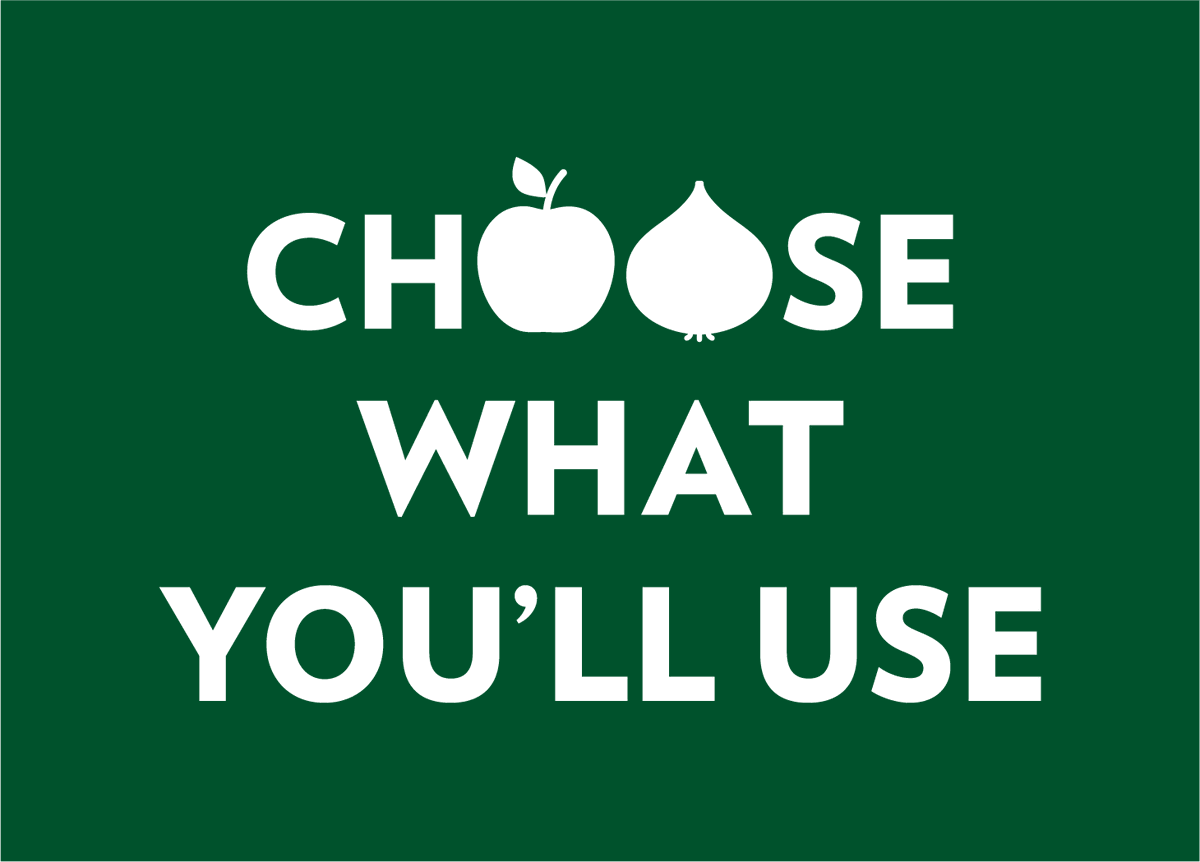 CHOOSE
WHAT
YOU'LL USE